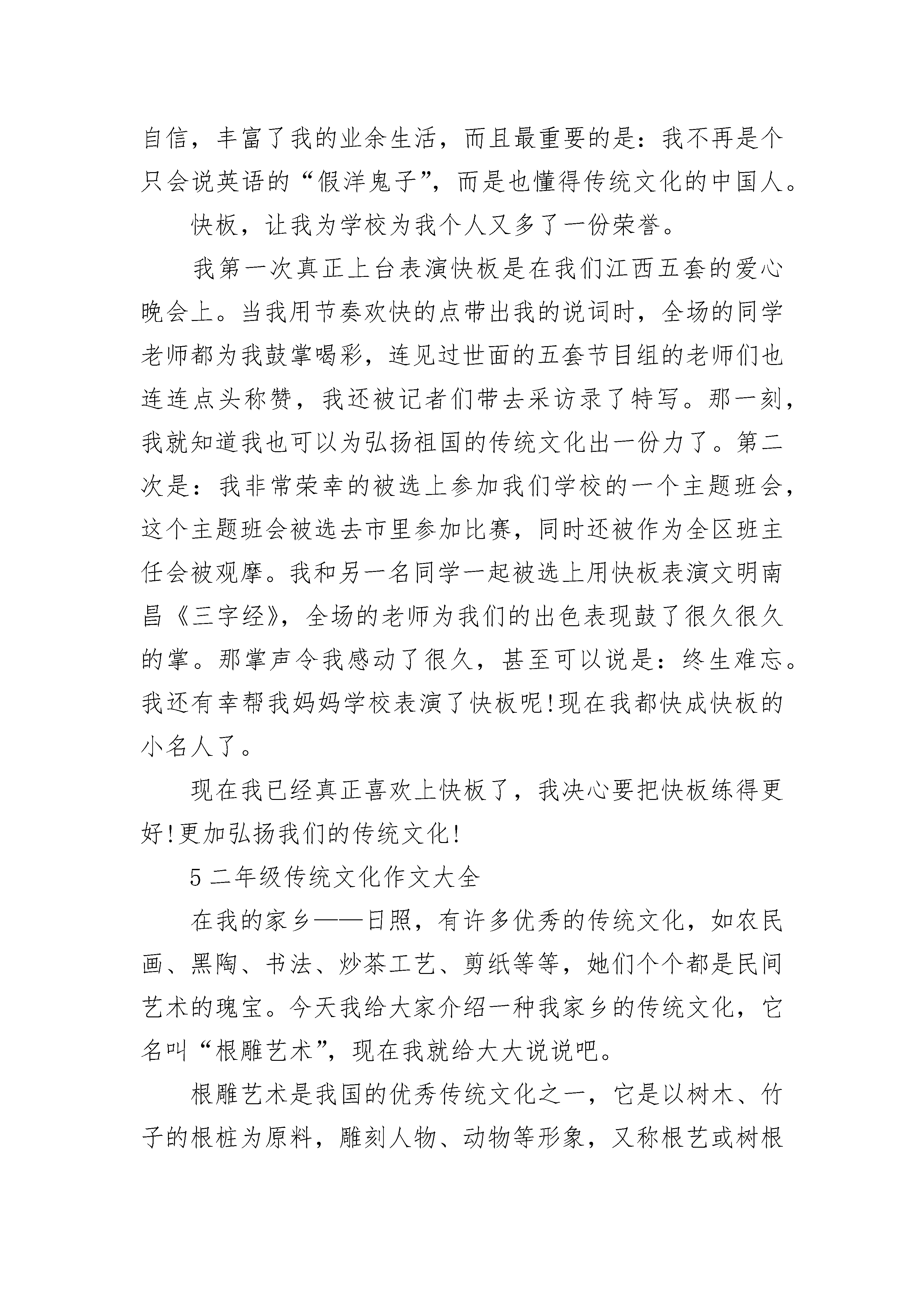 自信，丰富了我的业余生活，而且最重要的是：我不再是个只会说英语的“假洋鬼子”，而是也懂得传统文化的中国人。

快板，让我为学校为我个人又多了一份荣誉。

我第一次真正上台表演快板是在我们江西五套的爱心晚会上。当我用节奏欢快的点带出我的说词时，全场的同学老师都为我鼓掌喝彩，连见过世面的五套节目组的老师们也连连点头称赞，我还被记者们带去采访录了特写。那一刻，我就知道我也可以为弘扬祖国的传统文化出一份力了。第二次是：我非常荣幸的被选上参加我们学校的一个主题班会，这个主题班会被选去市里参加比赛，同时还被作为全区班主任会被观摩。我和另一名同学一起被选上用快板表演文明南昌《三字经》，全场的老师为我们的出色表现鼓了很久很久的掌。那掌声令我感动了很久，甚至可以说是：终生难忘。我还有幸帮我妈妈学校表演了快板呢!现在我都快成快板的小名人了。

现在我已经真正喜欢上快板了，我决心要把快板练得更好!更加弘扬我们的传统文化!

5 二年级传统文化作文大全

在我的家乡——日照，有许多优秀的传统文化，如农民画、黑陶、书法、炒茶工艺、剪纸等等，她们个个都是民间艺术的瑰宝。今天我给大家介绍一种我家乡的传统文化，它名叫“根雕艺术”，现在我就给大大说说吧。

根雕艺术是我国的优秀传统文化之一，它是以树木、竹子的根桩为原料，雕刻人物、动物等形象，又称根艺或树根